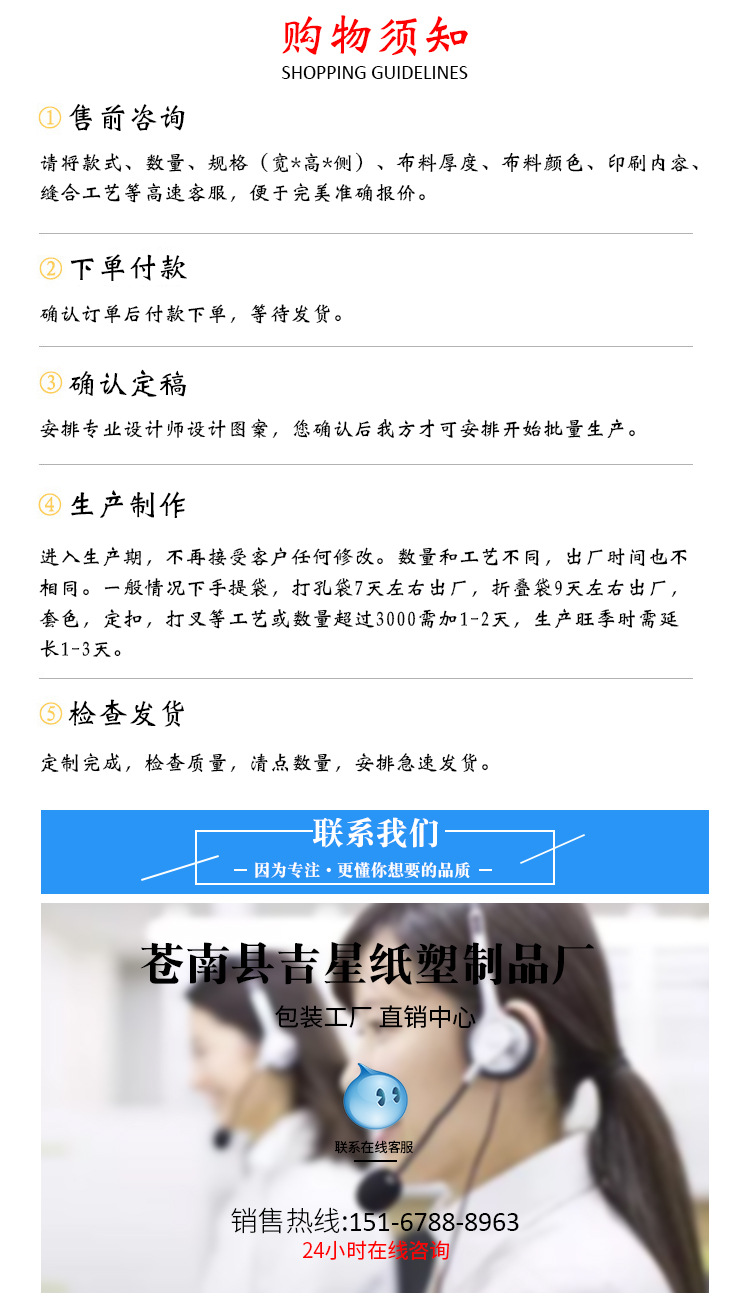 购物须知
SHOPPING GUIDELINES

① 售前咨询

请将款式、数量、规格（宽*高*侧）、布料厚度、布料颜色、印刷内容、缝合工艺等高速客服，便于完美准确报价。

② 下单付款

确认订单后付款下单，等待发货。

③ 确认定稿

安排专业设计师设计图案，您确认后我方才可安排开始批量生产。

④ 生产制作

进入生产期，不再接受客户任何修改。数量和工艺不同，出厂时间也不相同。一般情况下手提袋，打孔袋7天左右出厂，折叠袋9天左右出厂，套色，定扣，打叉等工艺或数量超过3000需加1-2天，生产旺季时需延长1-3天。

⑤ 检查发货

定制完成，检查质量，清点数量，安排急速发货。

联系我们
— 因为专注·更懂你想要的品质 —

苍南县吉星纸塑制品厂
包装工厂 直销中心

联系在线客服

销售热线:151-6788-8963
24小时在线咨询